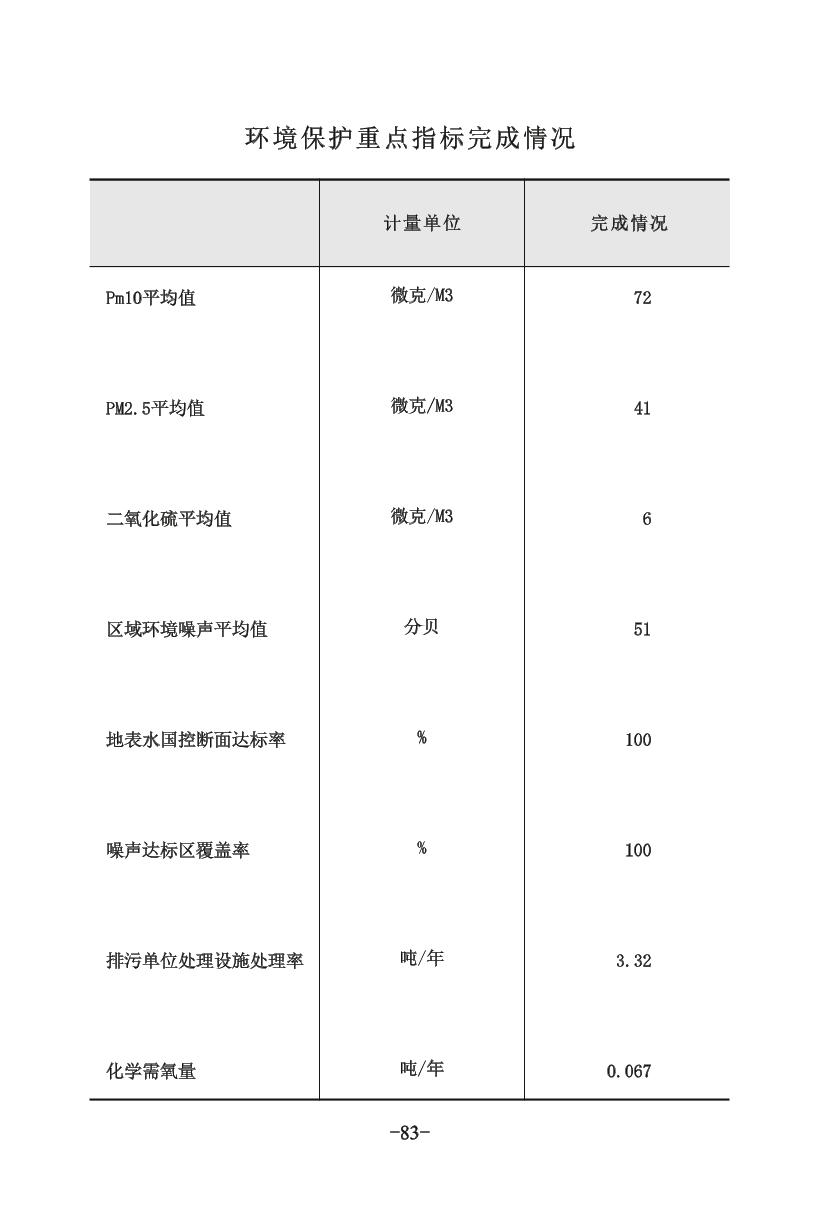 环境保护重点指标完成情况

|  | 计量单位 | 完成情况 |
|---|---|---|
| Pm10平均值 | 微克/M3 | 72 |
| PM2.5平均值 | 微克/M3 | 41 |
| 二氧化硫平均值 | 微克/M3 | 6 |
| 区域环境噪声平均值 | 分贝 | 51 |
| 地表水国控断面达标率 | % | 100 |
| 噪声达标区覆盖率 | % | 100 |
| 排污单位处理设施处理率 | 吨/年 | 3.32 |
| 化学需氧量 | 吨/年 | 0.067 |

-83-